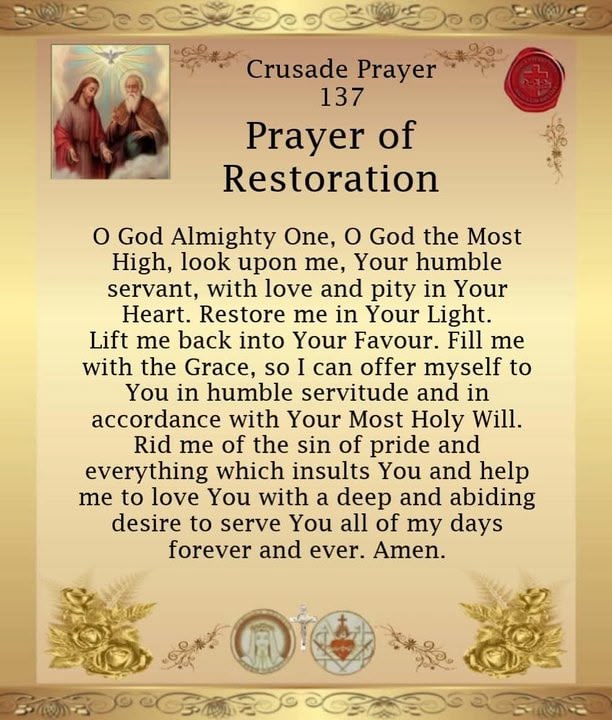 Crusade Prayer
137

Prayer of Restoration

O God Almighty One, O God the Most High, look upon me, Your humble servant, with love and pity in Your Heart. Restore me in Your Light. Lift me back into Your Favour. Fill me with the Grace, so I can offer myself to You in humble servitude and in accordance with Your Most Holy Will. Rid me of the sin of pride and everything which insults You and help me to love You with a deep and abiding desire to serve You all of my days forever and ever. Amen.